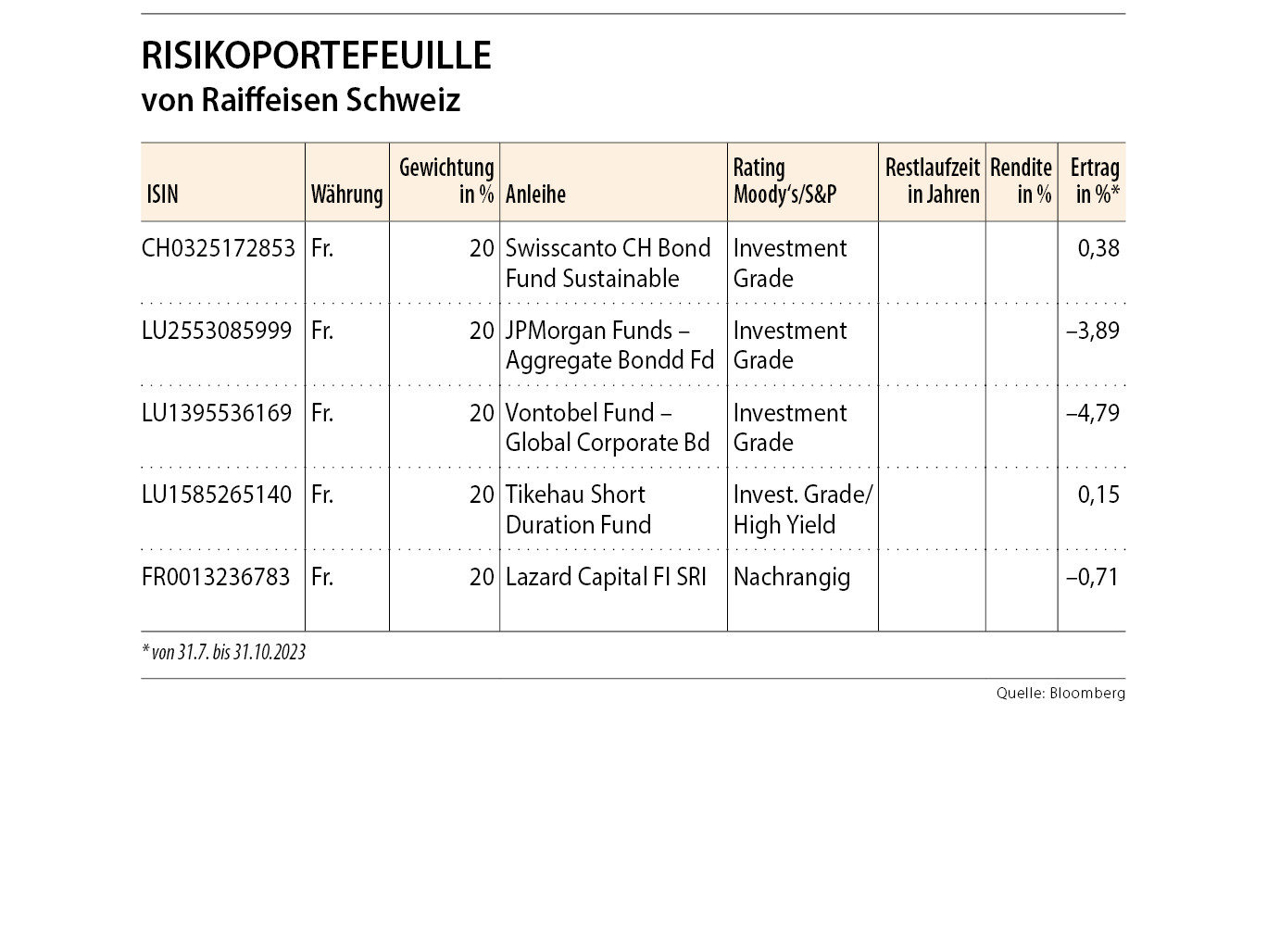 RISIKOPORTEFEUILLE
von Raiffeisen Schweiz

| ISIN | Währung | Gewichtung in % | Anleihe | Rating Moody's/S&P | Restlaufzeit in Jahren | Rendite in % | Ertrag in %* |
|---|---|---|---|---|---|---|---|
| CH0325172853 | Fr. | 20 | Swisscanto CH Bond Fund Sustainable | Investment Grade | | | 0,38 |
| LU2553085999 | Fr. | 20 | JPMorgan Funds – Aggregate Bondd Fd | Investment Grade | | | –3,89 |
| LU1395536169 | Fr. | 20 | Vontobel Fund – Global Corporate Bd | Investment Grade | | | –4,79 |
| LU1585265140 | Fr. | 20 | Tikehau Short Duration Fund | Invest. Grade/ High Yield | | | 0,15 |
| FR0013236783 | Fr. | 20 | Lazard Capital FI SRI | Nachrangig | | | –0,71 |

* von 31.7. bis 31.10.2023

Quelle: Bloomberg